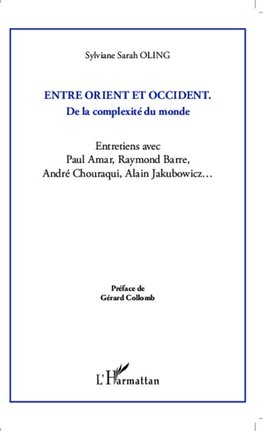 Sylviane Sarah OLING

ENTRE ORIENT ET OCCIDENT.
De la complexité du monde

Entretiens avec
Paul Amar, Raymond Barre,
André Chouraqui, Alain Jakubowicz…

Préface de
Gérard Collomb

L'Harmattan